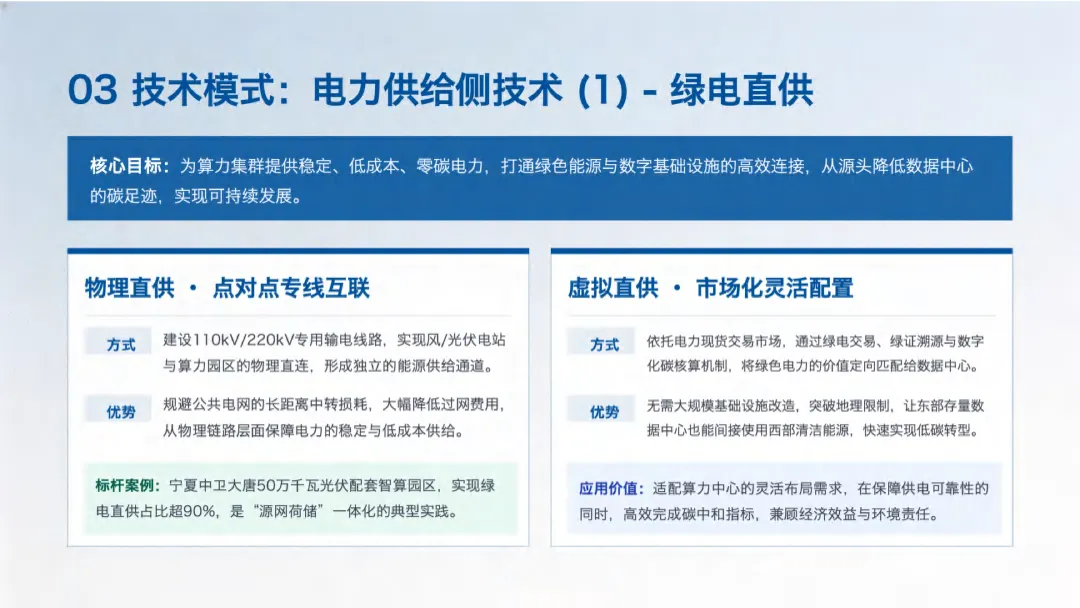 03 技术模式：电力供给侧技术 (1) - 绿电直供

核心目标：为算力集群提供稳定、低成本、零碳电力，打通绿色能源与数字基础设施的高效连接，从源头降低数据中心的碳足迹，实现可持续发展。

物理直供 · 点对点专线互联

方式
建设110kV/220kV专用输电线路，实现风/光伏电站与算力园区的物理直连，形成独立的能源供给通道。

优势
规避公共电网的长距离中转损耗，大幅降低过网费用，从物理链路层面保障电力的稳定与低成本供给。

标杆案例：宁夏中卫大唐50万千瓦光伏配套智算园区，实现绿电直供占比超90%，是“源网荷储”一体化的典型实践。

虚拟直供 · 市场化灵活配置

方式
依托电力现货交易市场，通过绿电交易、绿证溯源与数字化碳核算机制，将绿色电力的价值定向匹配给数据中心。

优势
无需大规模基础设施改造，突破地理限制，让东部存量数据中心也能间接使用西部清洁能源，快速实现低碳转型。

应用价值：适配算力中心的灵活布局需求，在保障供电可靠性的同时，高效完成碳中和指标，兼顾经济效益与环境责任。